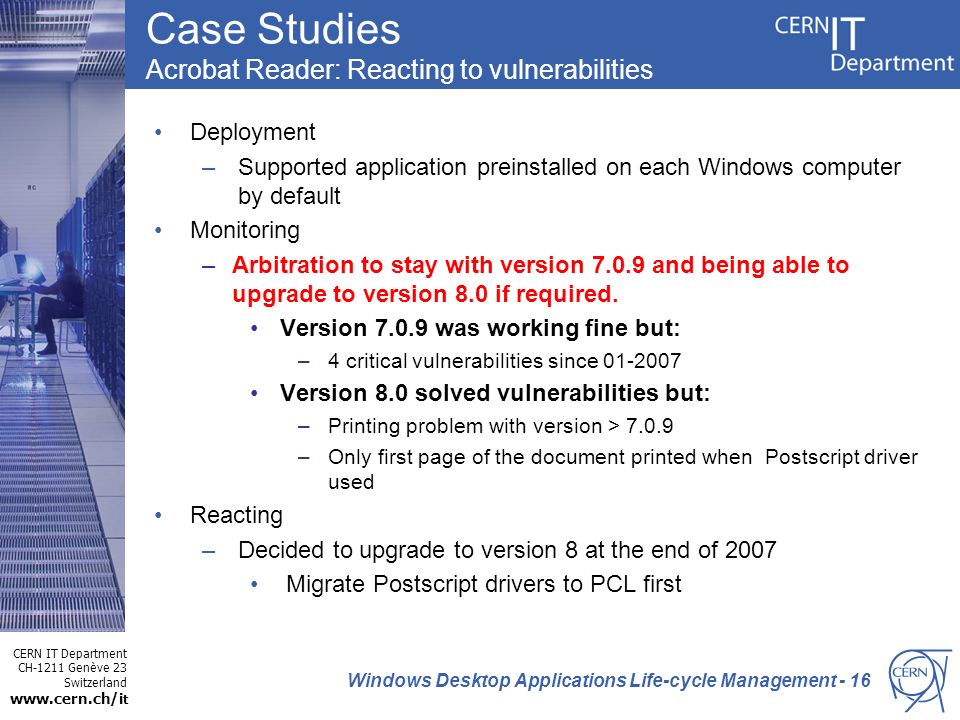 Case Studies
Acrobat Reader: Reacting to vulnerabilities

CERN IT Department

• Deployment
– Supported application preinstalled on each Windows computer by default
• Monitoring
– Arbitration to stay with version 7.0.9 and being able to upgrade to version 8.0 if required.
• Version 7.0.9 was working fine but:
– 4 critical vulnerabilities since 01-2007
• Version 8.0 solved vulnerabilities but:
– Printing problem with version > 7.0.9
– Only first page of the document printed when Postscript driver used
• Reacting
– Decided to upgrade to version 8 at the end of 2007
• Migrate Postscript drivers to PCL first

CERN IT Department
CH-1211 Genève 23
Switzerland
www.cern.ch/it

Windows Desktop Applications Life-cycle Management - 16

CERN